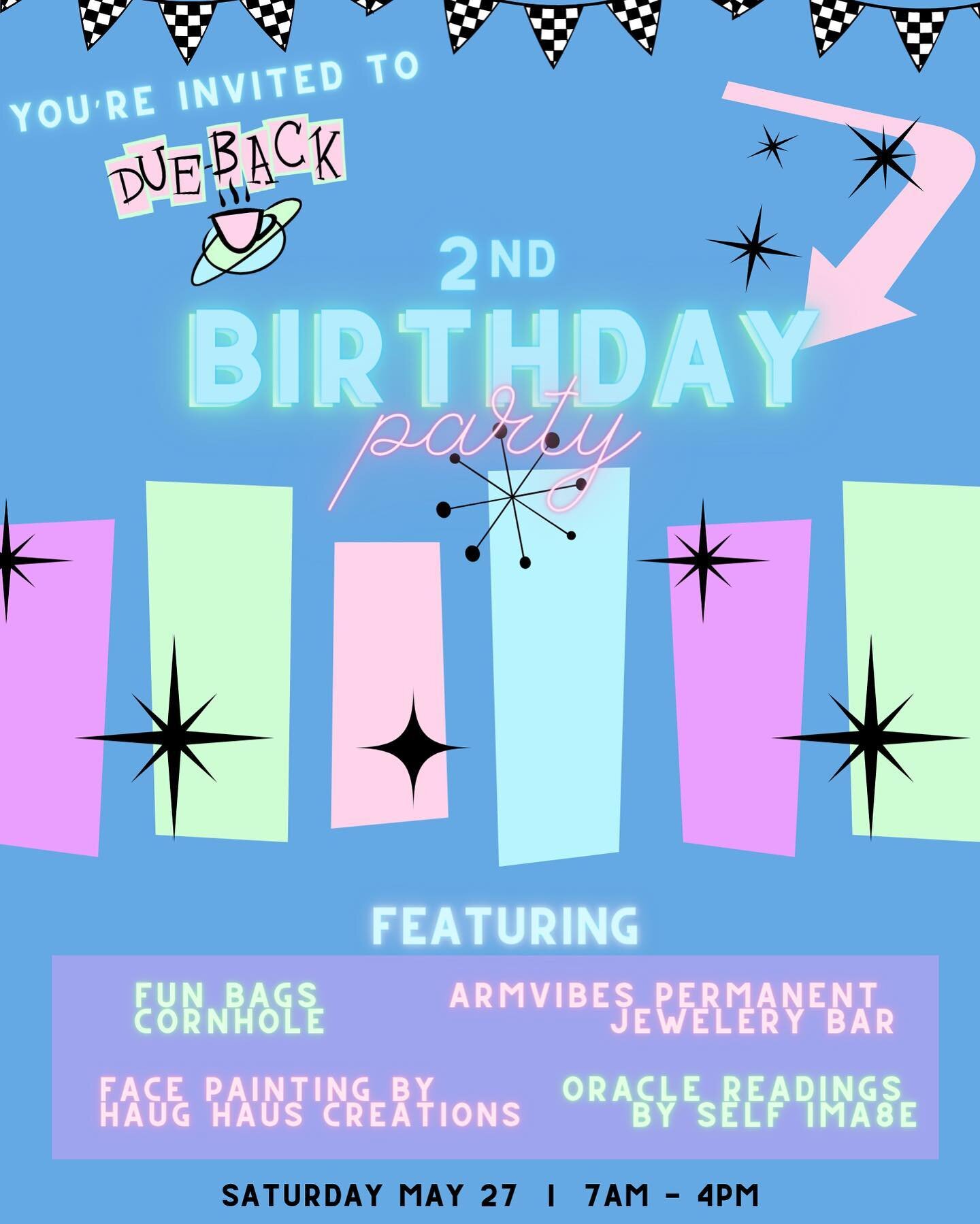 YOU'RE INVITED TO

DUE-BACK

2ND
BIRTHDAY
party

FEATURING

FUN BAGS CORNHOLE

ARMVIBES PERMANENT JEWELERY BAR

FACE PAINTING BY HAUG HAUS CREATIONS

ORACLE READINGS BY SELF IMA8E

SATURDAY MAY 27 | 7AM - 4PM